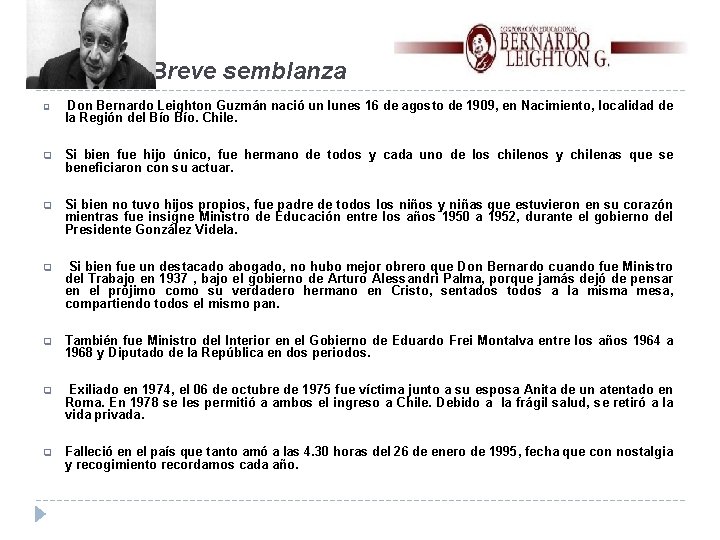 CORPORACIÓN EDUCACIONAL
BERNARDO LEIGHTON G.

Breve semblanza

Don Bernardo Leighton Guzmán nació un lunes 16 de agosto de 1909, en Nacimiento, localidad de la Región del Bío Bío. Chile.

Si bien fue hijo único, fue hermano de todos y cada uno de los chilenos y chilenas que se beneficiaron con su actuar.

Si bien no tuvo hijos propios, fue padre de todos los niños y niñas que estuvieron en su corazón mientras fue insigne Ministro de Educación entre los años 1950 a 1952, durante el gobierno del Presidente González Videla.

Si bien fue un destacado abogado, no hubo mejor obrero que Don Bernardo cuando fue Ministro del Trabajo en 1937 , bajo el gobierno de Arturo Alessandri Palma, porque jamás dejó de pensar en el prójimo como su verdadero hermano en Cristo, sentados todos a la misma mesa, compartiendo todos el mismo pan.

También fue Ministro del Interior en el Gobierno de Eduardo Frei Montalva entre los años 1964 a 1968 y Diputado de la República en dos periodos.

Exiliado en 1974, el 06 de octubre de 1975 fue víctima junto a su esposa Anita de un atentado en Roma. En 1978 se les permitió a ambos el ingreso a Chile. Debido a la frágil salud, se retiró a la vida privada.

Falleció en el país que tanto amó a las 4.30 horas del 26 de enero de 1995, fecha que con nostalgia y recogimiento recordamos cada año.